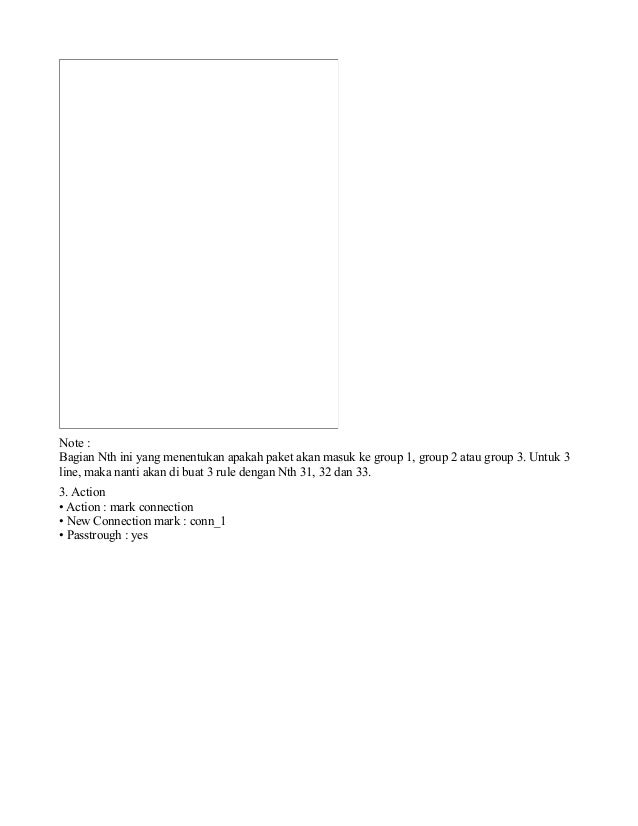 Note :
Bagian Nth ini yang menentukan apakah paket akan masuk ke group 1, group 2 atau group 3. Untuk 3 line, maka nanti akan di buat 3 rule dengan Nth 31, 32 dan 33.

3. Action
• Action : mark connection
• New Connection mark : conn_1
• Passtrough : yes